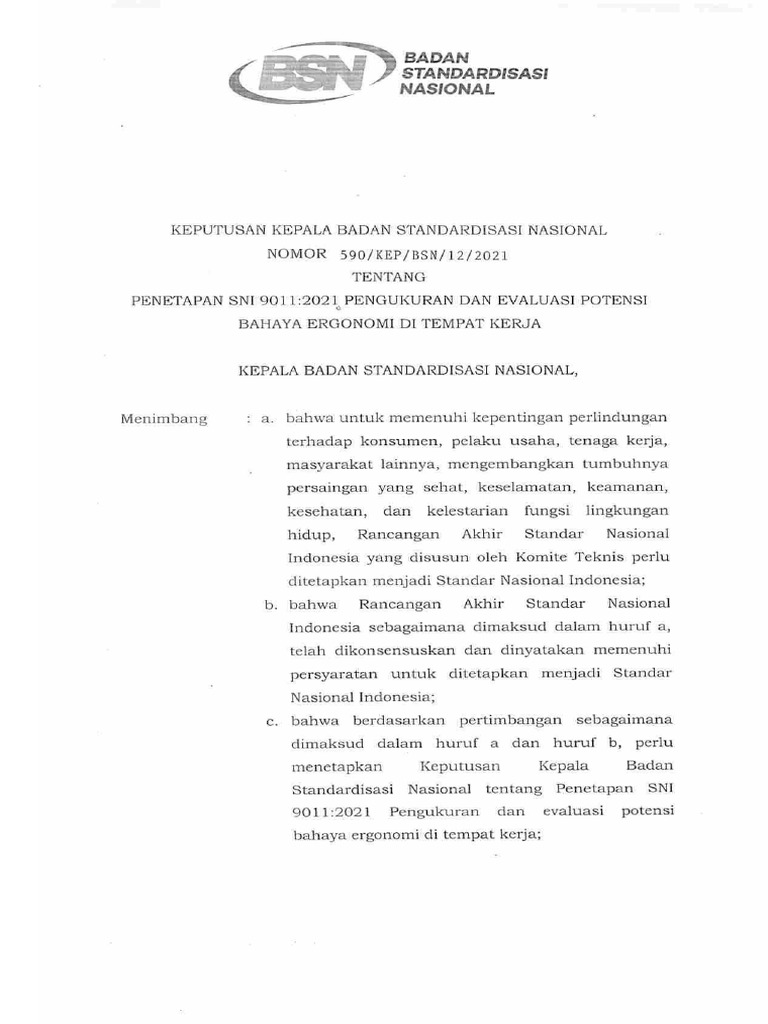 BSN BADAN STANDARDISASI NASIONAL

KEPUTUSAN KEPALA BADAN STANDARDISASI NASIONAL
NOMOR 590/KEP/BSN/12/2021
TENTANG
PENETAPAN SNI 9011:2021 PENGUKURAN DAN EVALUASI POTENSI BAHAYA ERGONOMI DI TEMPAT KERJA

KEPALA BADAN STANDARDISASI NASIONAL,

Menimbang : a. bahwa untuk memenuhi kepentingan perlindungan terhadap konsumen, pelaku usaha, tenaga kerja, masyarakat lainnya, mengembangkan tumbuhnya persaingan yang sehat, keselamatan, keamanan, kesehatan, dan kelestarian fungsi lingkungan hidup, Rancangan Akhir Standar Nasional Indonesia yang disusun oleh Komite Teknis perlu ditetapkan menjadi Standar Nasional Indonesia;

b. bahwa Rancangan Akhir Standar Nasional Indonesia sebagaimana dimaksud dalam huruf a, telah dikonsensuskan dan dinyatakan memenuhi persyaratan untuk ditetapkan menjadi Standar Nasional Indonesia;

c. bahwa berdasarkan pertimbangan sebagaimana dimaksud dalam huruf a dan huruf b, perlu menetapkan Keputusan Kepala Badan Standardisasi Nasional tentang Penetapan SNI 9011:2021 Pengukuran dan evaluasi potensi bahaya ergonomi di tempat kerja;